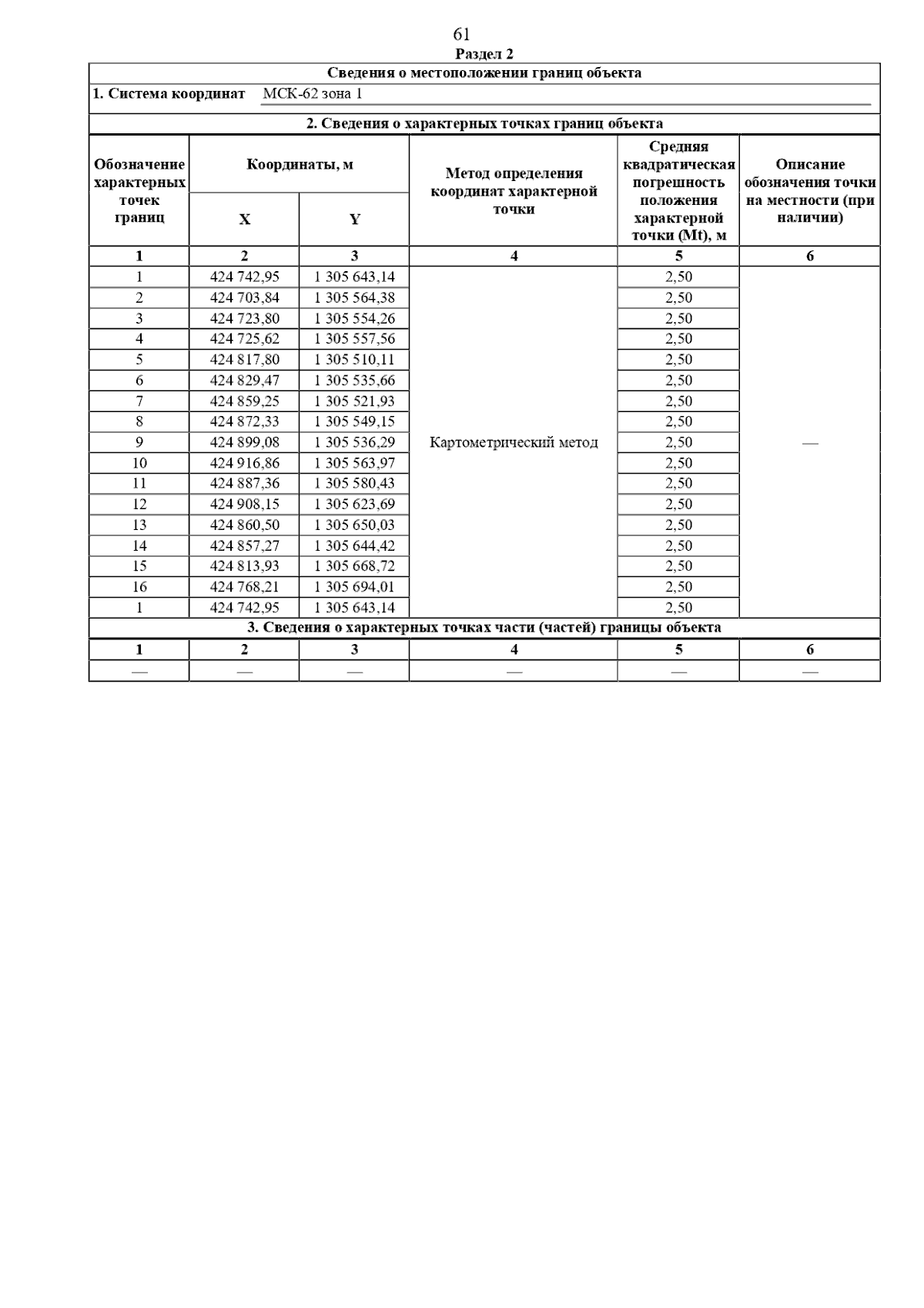 61

Раздел 2

Сведения о местоположении границ объекта

1. Система координат МСК-62 зона 1

2. Сведения о характерных точках границ объекта

| Обозначение характерных точек границ | Координаты, м X | Координаты, м Y | Метод определения координат характерной точки | Средняя квадратическая погрешность положения характерной точки (Mt), м | Описание обозначения точки на местности (при наличии) |
|---|---|---|---|---|---|
| 1 | 2 | 3 | 4 | 5 | 6 |
| 1 | 424 742,95 | 1 305 643,14 | Картометрический метод | 2,50 | — |
| 2 | 424 703,84 | 1 305 564,38 | | 2,50 | |
| 3 | 424 723,80 | 1 305 554,26 | | 2,50 | |
| 4 | 424 725,62 | 1 305 557,56 | | 2,50 | |
| 5 | 424 817,80 | 1 305 510,11 | | 2,50 | |
| 6 | 424 829,47 | 1 305 535,66 | | 2,50 | |
| 7 | 424 859,25 | 1 305 521,93 | | 2,50 | |
| 8 | 424 872,33 | 1 305 549,15 | | 2,50 | |
| 9 | 424 899,08 | 1 305 536,29 | | 2,50 | |
| 10 | 424 916,86 | 1 305 563,97 | | 2,50 | |
| 11 | 424 887,36 | 1 305 580,43 | | 2,50 | |
| 12 | 424 908,15 | 1 305 623,69 | | 2,50 | |
| 13 | 424 860,50 | 1 305 650,03 | | 2,50 | |
| 14 | 424 857,27 | 1 305 644,42 | | 2,50 | |
| 15 | 424 813,93 | 1 305 668,72 | | 2,50 | |
| 16 | 424 768,21 | 1 305 694,01 | | 2,50 | |
| 1 | 424 742,95 | 1 305 643,14 | | 2,50 | |

3. Сведения о характерных точках части (частей) границы объекта

| 1 | 2 | 3 | 4 | 5 | 6 |
|---|---|---|---|---|---|
| — | — | — | — | — | — |